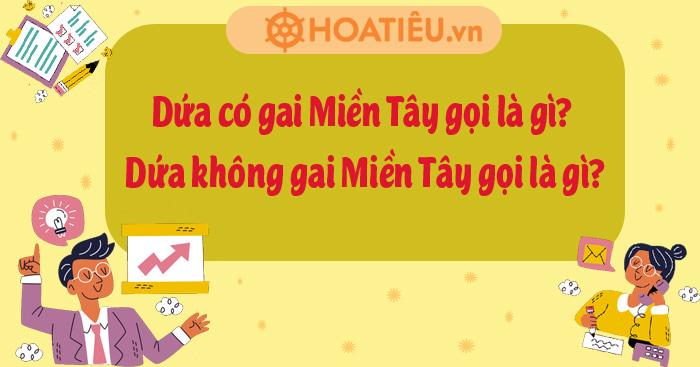 HOATIÊU.vn

Dứa có gai Miền Tây gọi là gì?
Dứa không gai Miền Tây gọi là gì?